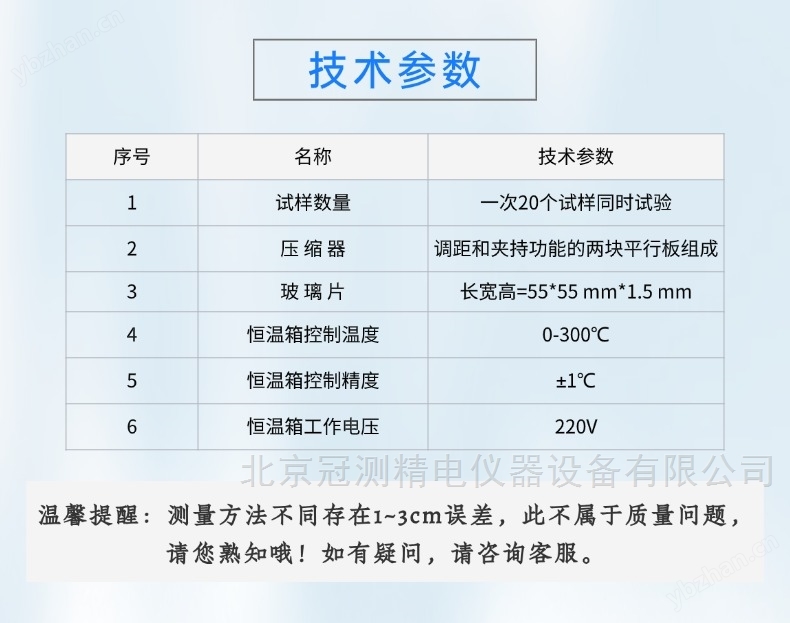 ybzhan.cn

技术参数

| 序号 | 名称 | 技术参数 |
|---|---|---|
| 1 | 试样数量 | 一次20个试样同时试验 |
| 2 | 压 缩 器 | 调距和夹持功能的两块平行板组成 |
| 3 | 玻 璃 片 | 长宽高=55*55 mm*1.5 mm |
| 4 | 恒温箱控制温度 | 0-300℃ |
| 5 | 恒温箱控制精度 | ±1℃ |
| 6 | 恒温箱工作电压 | 220V |

北京冠测精电仪器设备有限公司

温馨提醒：测量方法不同存在1~3cm误差，此不属于质量问题，请您熟知哦！如有疑问，请咨询客服。

ybzhan.cn